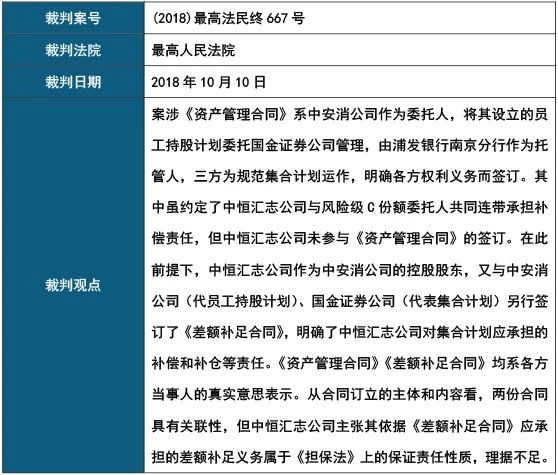 | 裁判案号 | (2018)最高法民终 667 号 |
|---|---|
| 裁判法院 | 最高人民法院 |
| 裁判日期 | 2018 年 10 月 10 日 |
| 裁判观点 | 案涉《资产管理合同》系中安消公司作为委托人，将其设立的员工持股计划委托国金证券公司管理，由浦发银行南京分行作为托管人，三方为规范集合计划运作，明确各方权利义务而签订。其中虽约定了中恒汇志公司与风险级 C 份额委托人共同连带承担补偿责任，但中恒汇志公司未参与《资产管理合同》的签订。在此前提下，中恒汇志公司作为中安消公司的控股股东，又与中安消公司（代员工持股计划）、国金证券公司（代表集合计划）另行签订了《差额补足合同》，明确了中恒汇志公司对集合计划应承担的补偿和补仓等责任。《资产管理合同》《差额补足合同》均系各方当事人的真实意思表示。从合同订立的主体和内容看，两份合同具有关联性，但中恒汇志公司主张其依据《差额补足合同》应承担的差额补足义务属于《担保法》上的保证责任性质，理据不足。 |